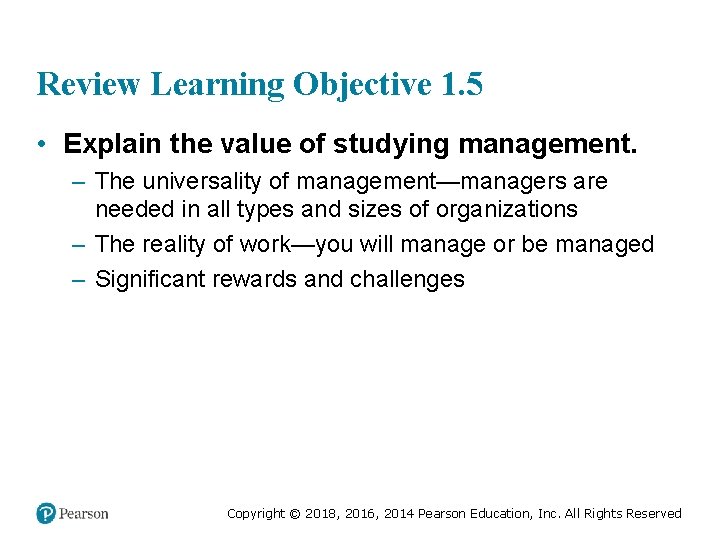 Review Learning Objective 1.5

• Explain the value of studying management.

– The universality of management—managers are needed in all types and sizes of organizations

– The reality of work—you will manage or be managed

– Significant rewards and challenges

Pearson

Copyright © 2018, 2016, 2014 Pearson Education, Inc. All Rights Reserved